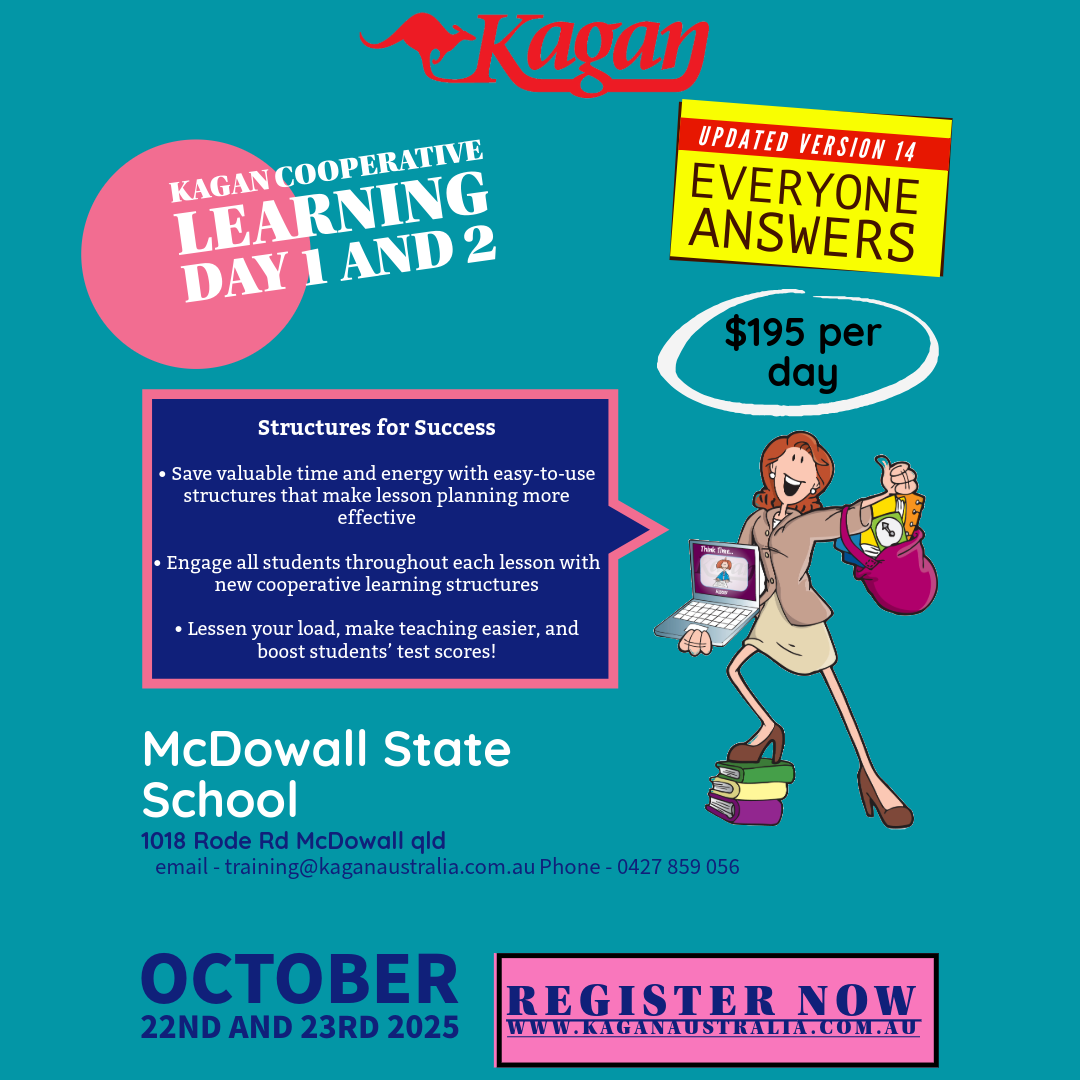 Kagan

KAGAN COOPERATIVE LEARNING DAY 1 AND 2

UPDATED VERSION 14
EVERYONE ANSWERS

$195 per day

Structures for Success

• Save valuable time and energy with easy-to-use structures that make lesson planning more effective

• Engage all students throughout each lesson with new cooperative learning structures

• Lessen your load, make teaching easier, and boost students' test scores!

Think Time...

McDowall State School
1018 Rode Rd McDowall qld
email - training@kaganaustralia.com.au Phone - 0427 859 056

OCTOBER
22ND AND 23RD 2025

REGISTER NOW
WWW.KAGANAUSTRALIA.COM.AU